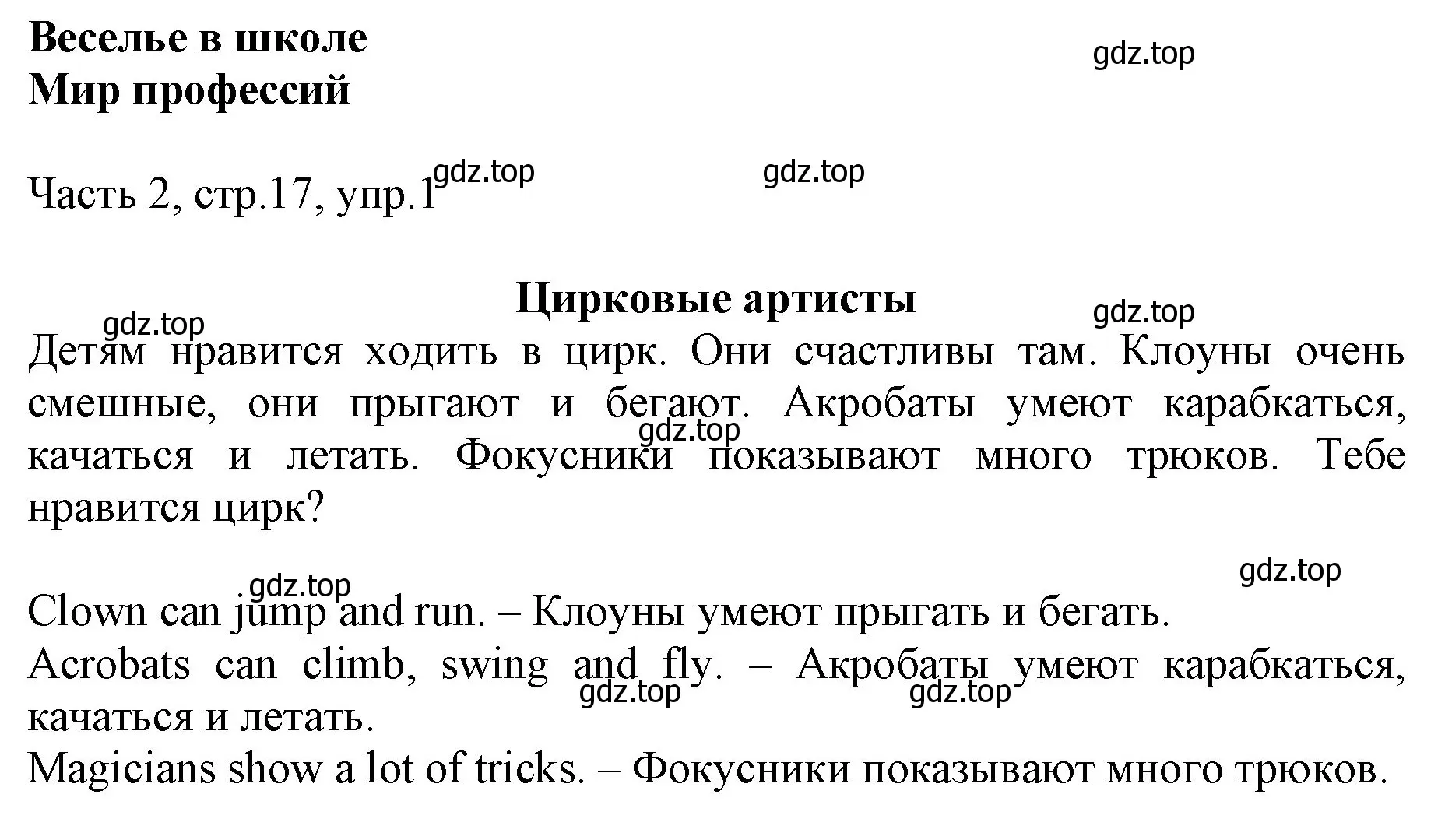 Веселье в школе
Мир профессий

gdz.top

Часть 2, стр.17, упр.1 gdz.top gdz.top

Цирковые артисты

gdz.top gdz.top

Детям нравится ходить в цирк. Они счастливы там. Клоуны очень смешные, они прыгают и бегают. Акробаты умеют карабкаться, качаться и летать. Фокусники показывают много трюков. Тебе нравится цирк?

gdz.top

gdz.top gdz.top

Clown can jump and run. – Клоуны умеют прыгать и бегать.
Acrobats can climb, swing and fly. – Акробаты умеют карабкаться, качаться и летать.

gdz.top gdz.top

Magicians show a lot of tricks. – Фокусники показывают много трюков.